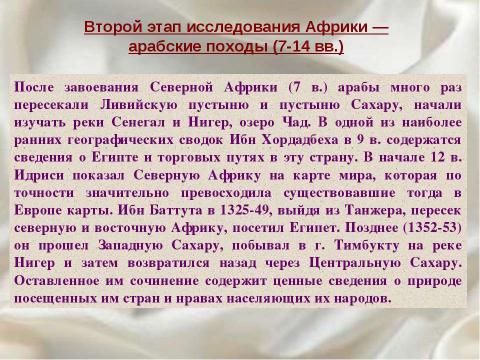 Второй этап исследования Африки — арабские походы (7-14 вв.)

После завоевания Северной Африки (7 в.) арабы много раз пересекали Ливийскую пустыню и пустыню Сахару, начали изучать реки Сенегал и Нигер, озеро Чад. В одной из наиболее ранних географических сводок Ибн Хордадбеха в 9 в. содержатся сведения о Египте и торговых путях в эту страну. В начале 12 в. Идриси показал Северную Африку на карте мира, которая по точности значительно превосходила существовавшие тогда в Европе карты. Ибн Баттута в 1325-49, выйдя из Танжера, пересек северную и восточную Африку, посетил Египет. Позднее (1352-53) он прошел Западную Сахару, побывал в г. Тимбукту на реке Нигер и затем возвратился назад через Центральную Сахару. Оставленное им сочинение содержит ценные сведения о природе посещенных им стран и нравах населяющих их народов.